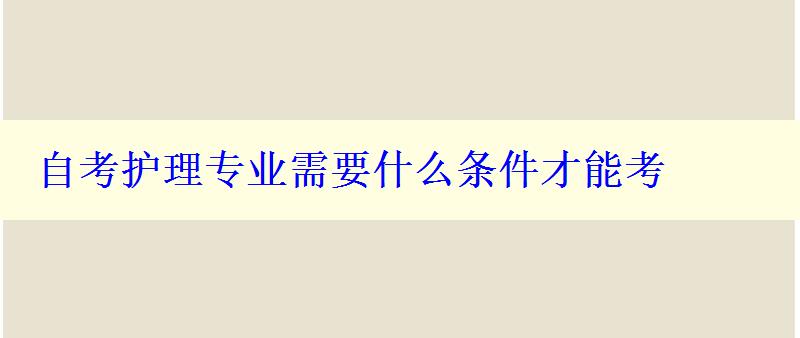 自考护理专业需要什么条件才能考